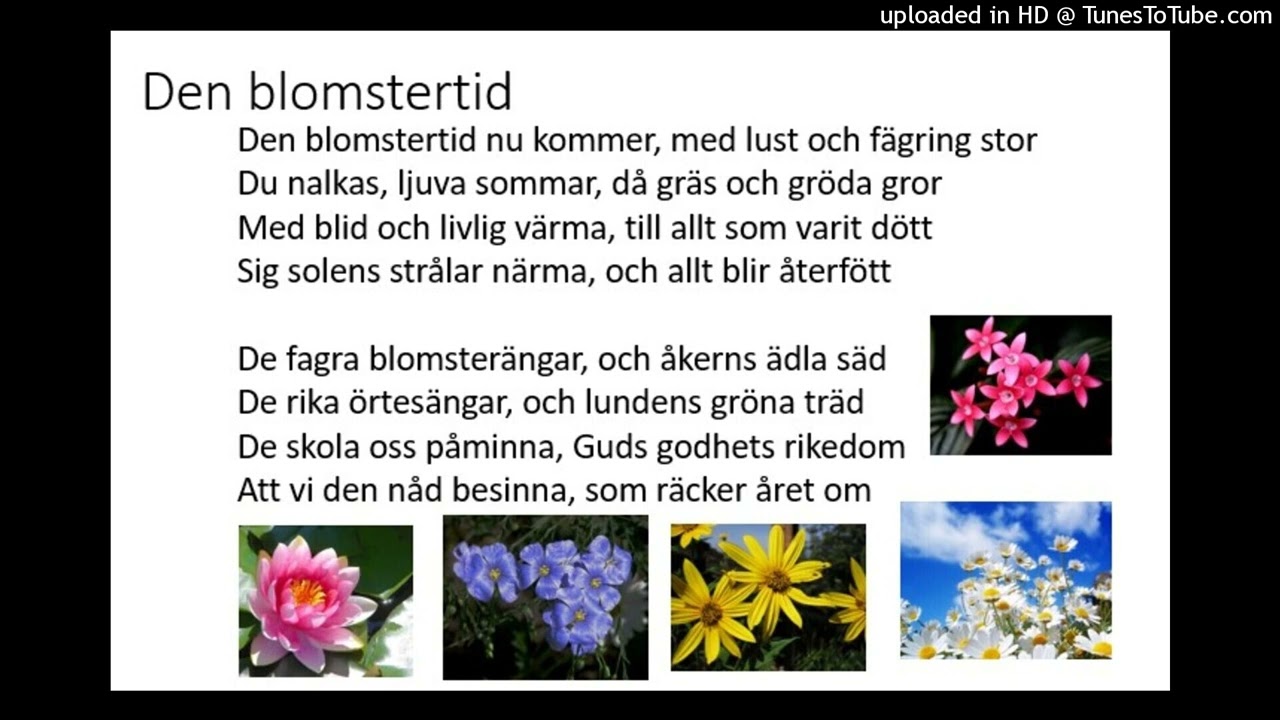 uploaded in HD @ TunesToTube.com

Den blomstertid

Den blomstertid nu kommer, med lust och fägring stor
Du nalkas, ljuva sommar, då gräs och gröda gror
Med blid och livlig värma, till allt som varit dött
Sig solens strålar närma, och allt blir återfött

De fagra blomsterängar, och åkerns ädla säd
De rika örtesängar, och lundens gröna träd
De skola oss påminna, Guds godhets rikedom
Att vi den nåd besinna, som räcker året om